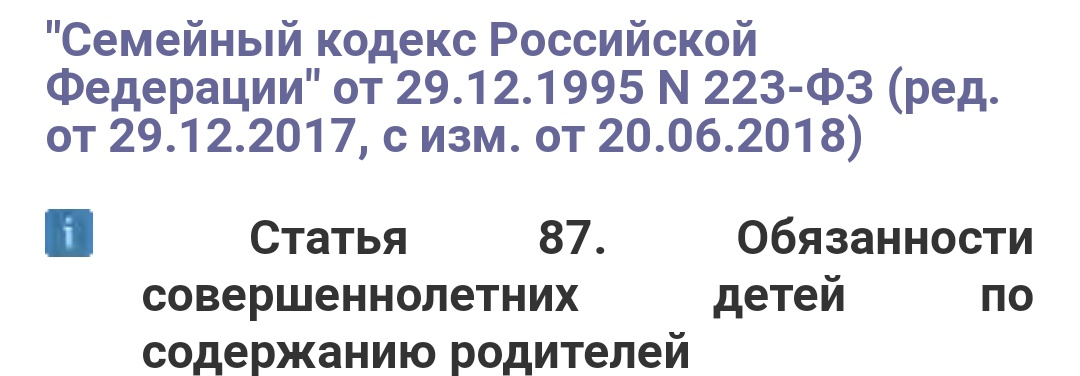 "Семейный кодекс Российской Федерации" от 29.12.1995 N 223-ФЗ (ред. от 29.12.2017, с изм. от 20.06.2018)

Статья 87. Обязанности совершеннолетних детей по содержанию родителей